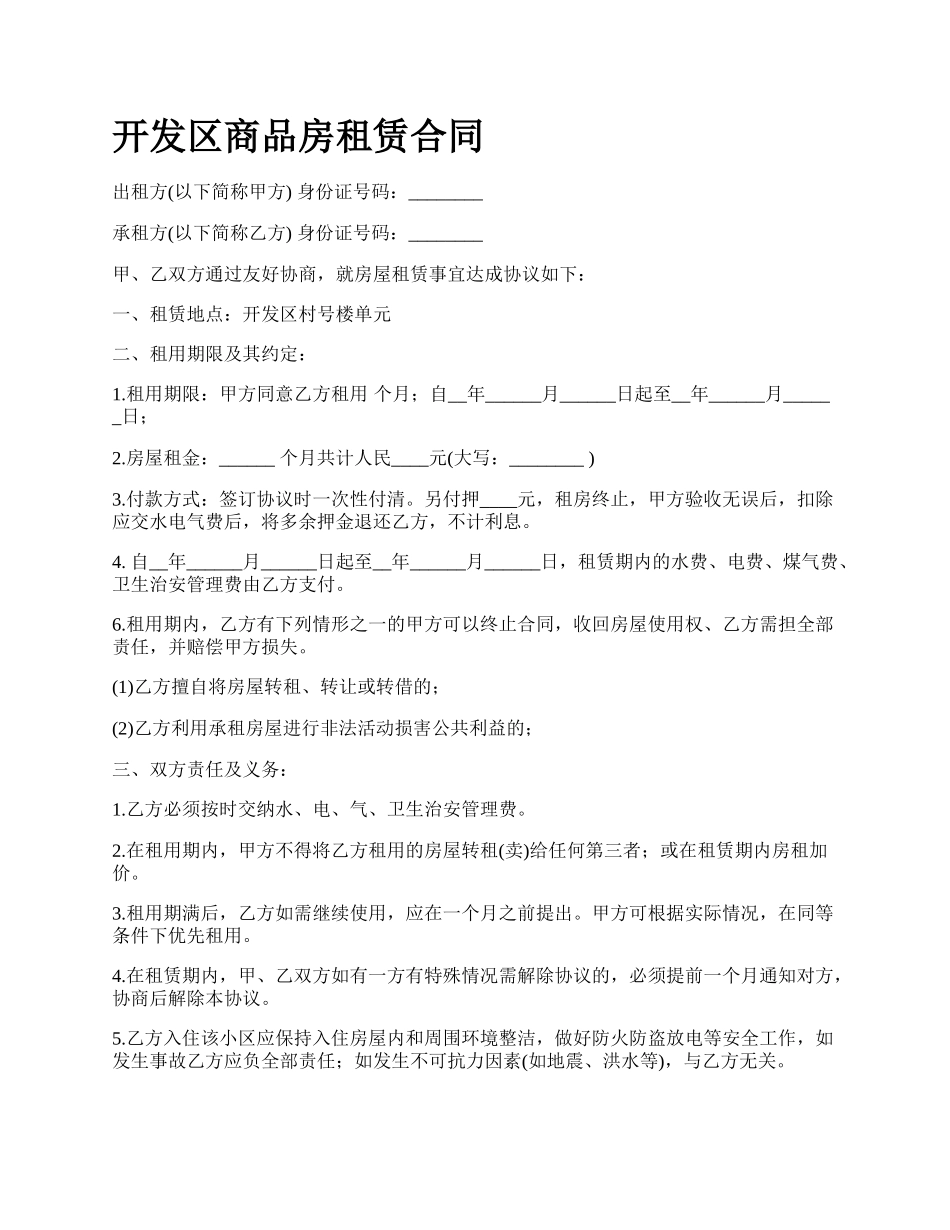 开发区商品房租赁合同

出租方(以下简称甲方) 身份证号码：________

承租方(以下简称乙方) 身份证号码：________

甲、乙双方通过友好协商，就房屋租赁事宜达成协议如下：

一、租赁地点：开发区村号楼单元

二、租用期限及其约定：

1.租用期限：甲方同意乙方租用 个月；自__年______月______日起至__年______月______日；

2.房屋租金：______ 个月共计人民____元(大写：________ )

3.付款方式：签订协议时一次性付清。另付押____元，租房终止，甲方验收无误后，扣除应交水电气费后，将多余押金退还乙方，不计利息。

4. 自__年______月______日起至__年______月______日，租赁期内的水费、电费、煤气费、卫生治安管理费由乙方支付。

6.租用期内，乙方有下列情形之一的甲方可以终止合同，收回房屋使用权、乙方需担全部责任，并赔偿甲方损失。

(1)乙方擅自将房屋转租、转让或转借的；

(2)乙方利用承租房屋进行非法活动损害公共利益的；

三、双方责任及义务：

1.乙方必须按时交纳水、电、气、卫生治安管理费。

2.在租用期内，甲方不得将乙方租用的房屋转租(卖)给任何第三者；或在租赁期内房租加价。

3.租用期满后，乙方如需继续使用，应在一个月之前提出。甲方可根据实际情况，在同等条件下优先租用。

4.在租赁期内，甲、乙双方如有一方有特殊情况需解除协议的，必须提前一个月通知对方，协商后解除本协议。

5.乙方入住该小区应保持入住房屋内和周围环境整洁，做好防火防盗放电等安全工作，如发生事故乙方应负全部责任；如发生不可抗力因素(如地震、洪水等)，与乙方无关。